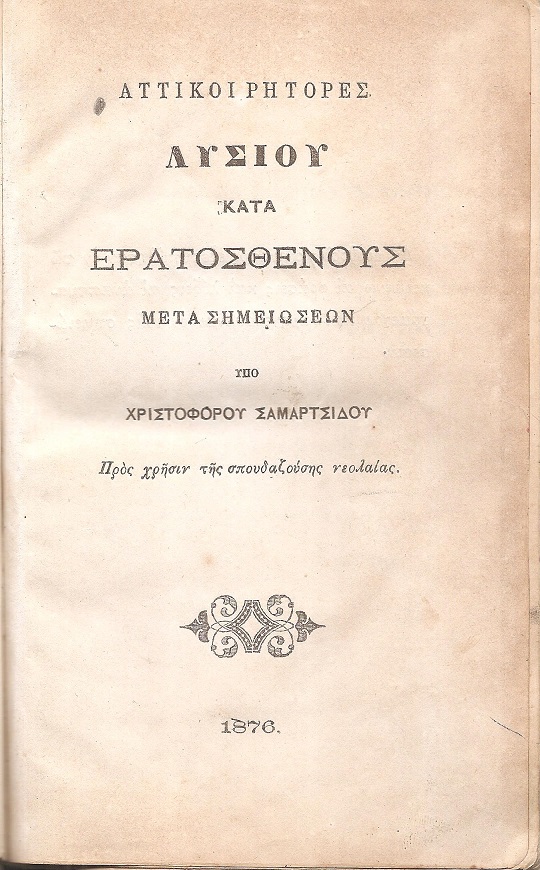 ΑΤΤΙΚΟΙ ΡΗΤΟΡΕΣ

ΛΥΣΙΟΥ

ΚΑΤΑ

ΕΡΑΤΟΣΘΕΝΟΥΣ

ΜΕΤΑ ΣΗΜΕΙΩΣΕΩΝ

ΥΠΟ

ΧΡΙΣΤΟΦΟΡΟΥ ΣΑΜΑΡΤΣΙΔΟΥ

Πρὸς χρῆσιν τῆς σπουδαζούσης νεολαίας.

1876.